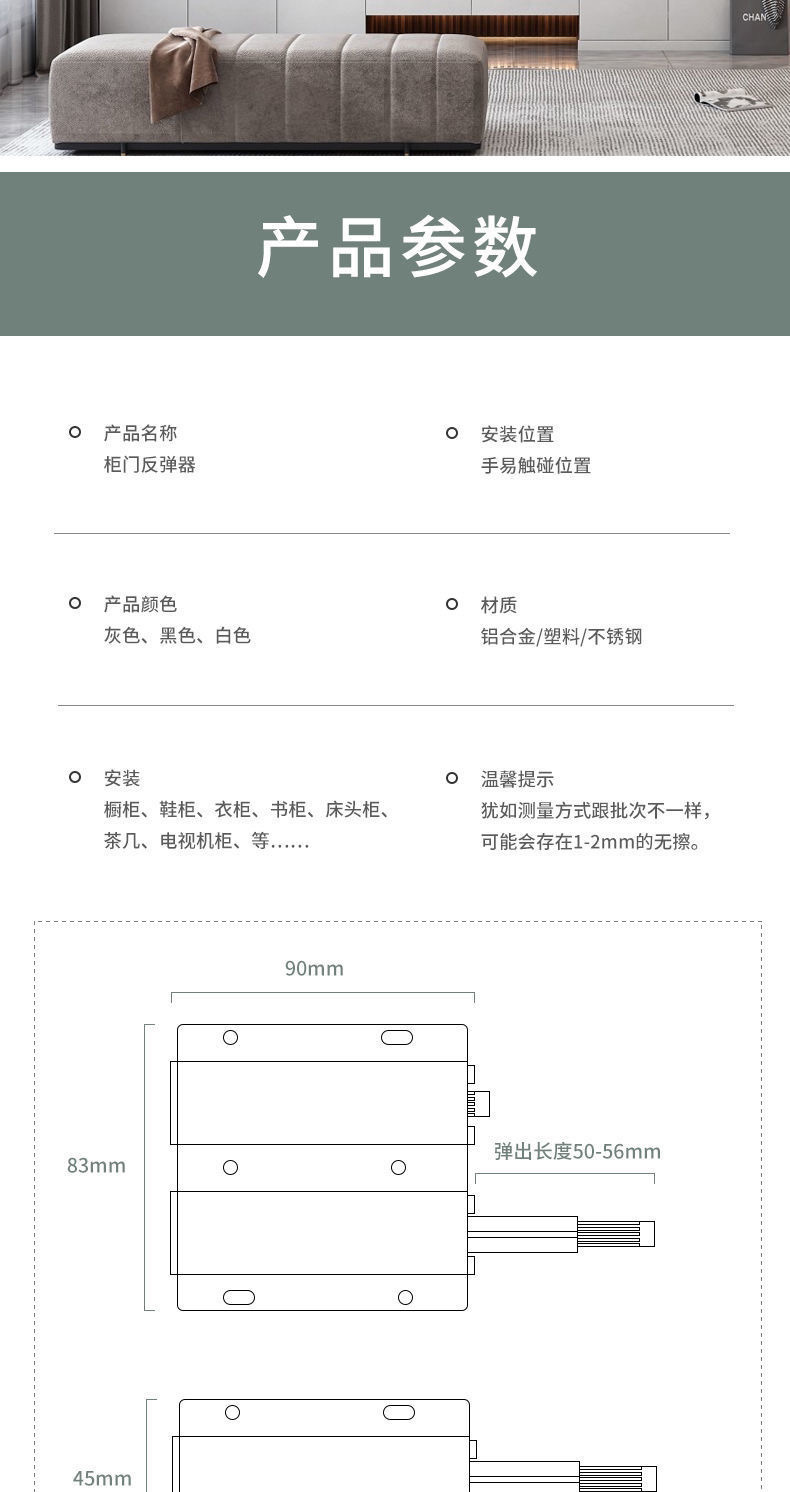 CHAN

产品参数

产品名称
柜门反弹器

安装位置
手易触碰位置

产品颜色
灰色、黑色、白色

材质
铝合金/塑料/不锈钢

安装
橱柜、鞋柜、衣柜、书柜、床头柜、茶几、电视机柜、等……

温馨提示
犹如测量方式跟批次不一样，可能会存在1-2mm的无擦。

90mm

83mm

弹出长度50-56mm

45mm